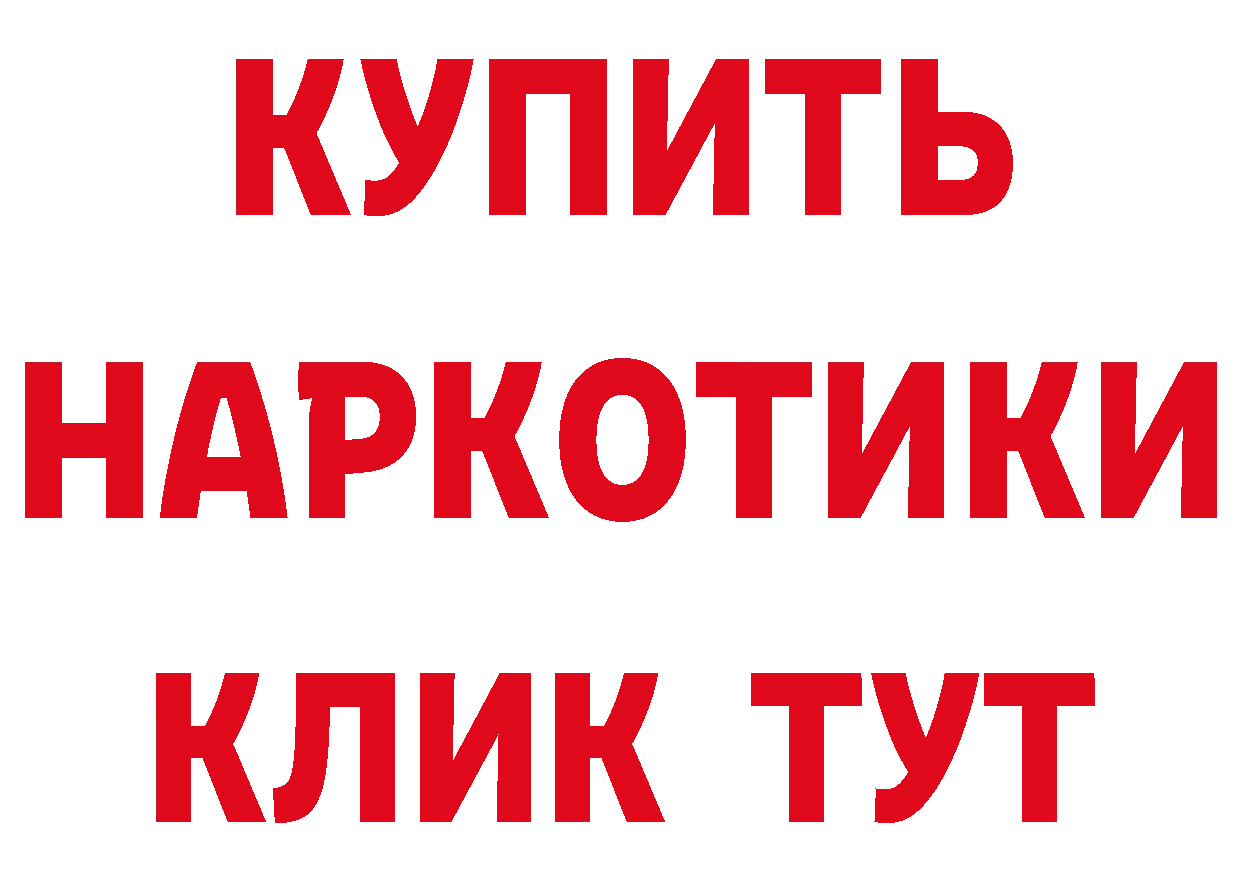 КУПИТЬ НАРКОТИКИ КЛИК ТУТ